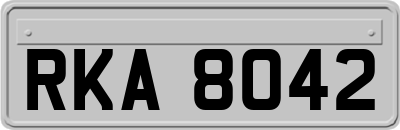 RKA 8042